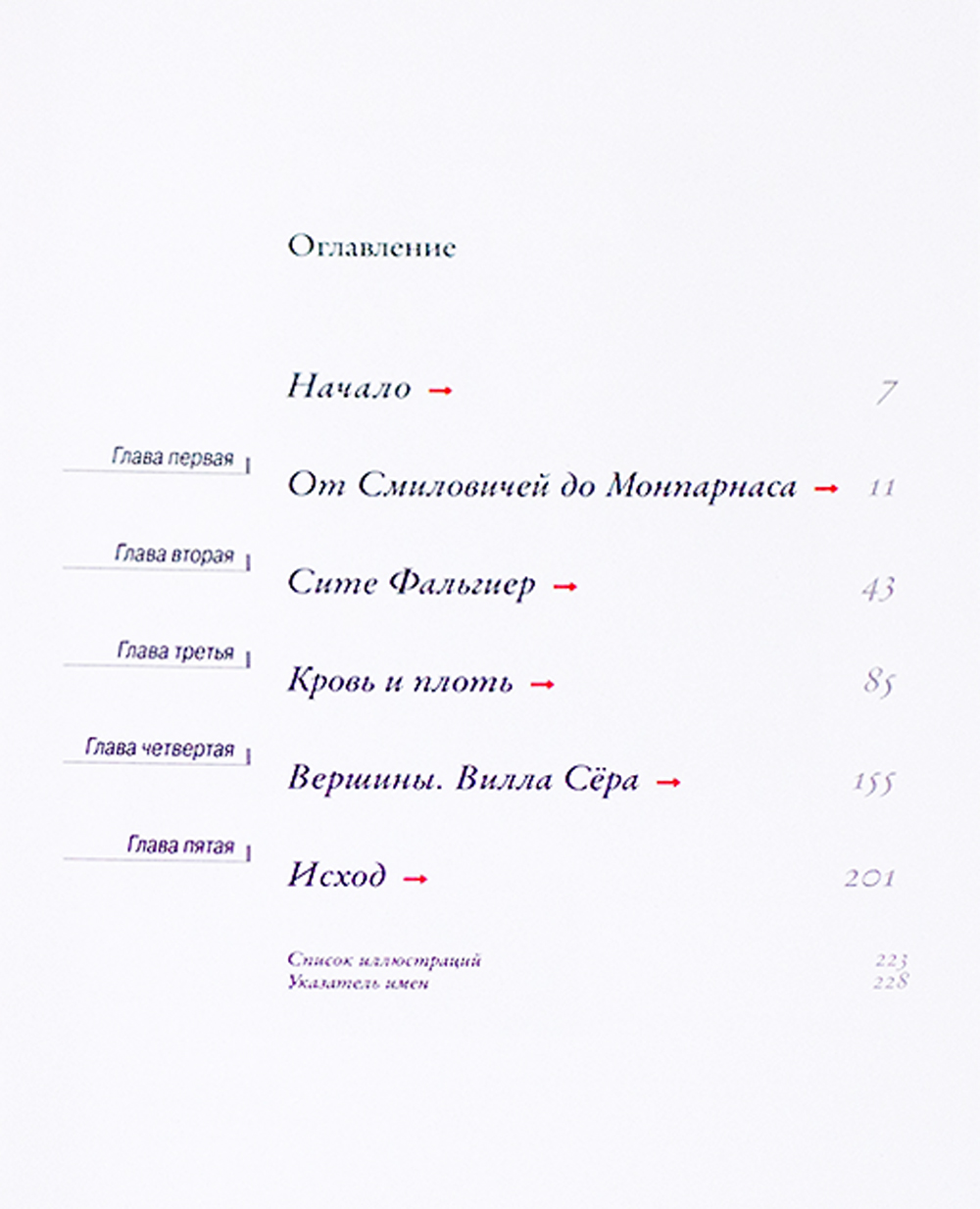 Оглавление

Начало → 7

Глава первая
От Смиловичей до Монпарнаса → 11

Глава вторая
Сите Фальгиер → 43

Глава третья
Кровь и плоть → 85

Глава четвертая
Вершины. Вилла Сёра → 155

Глава пятая
Исход → 201

Список иллюстраций 223
Указатель имен 228